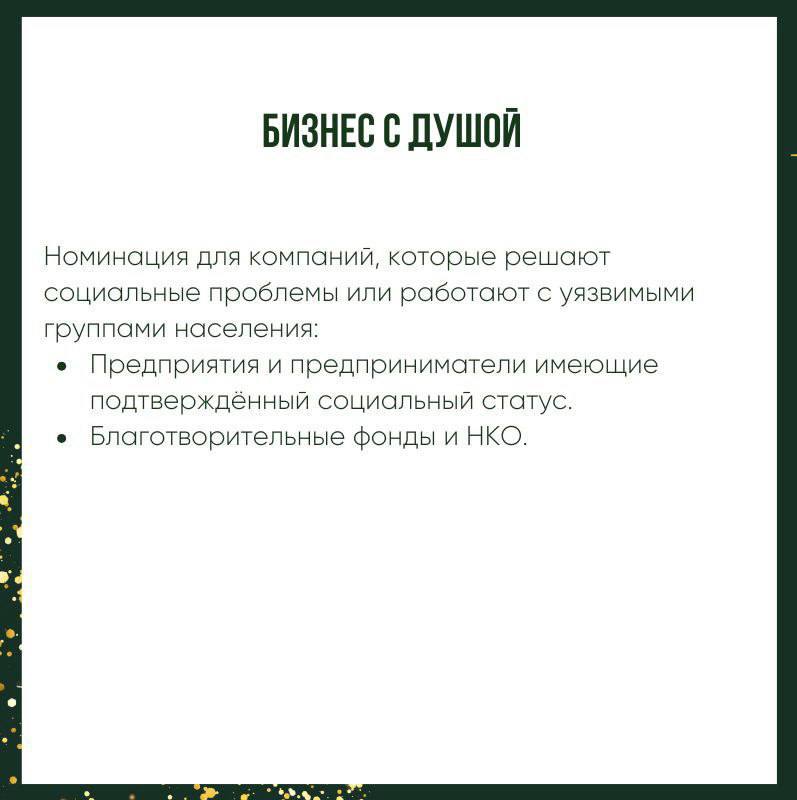 БИЗНЕС С ДУШОЙ

Номинация для компаний, которые решают социальные проблемы или работают с уязвимыми группами населения:
• Предприятия и предприниматели имеющие подтверждённый социальный статус.
• Благотворительные фонды и НКО.